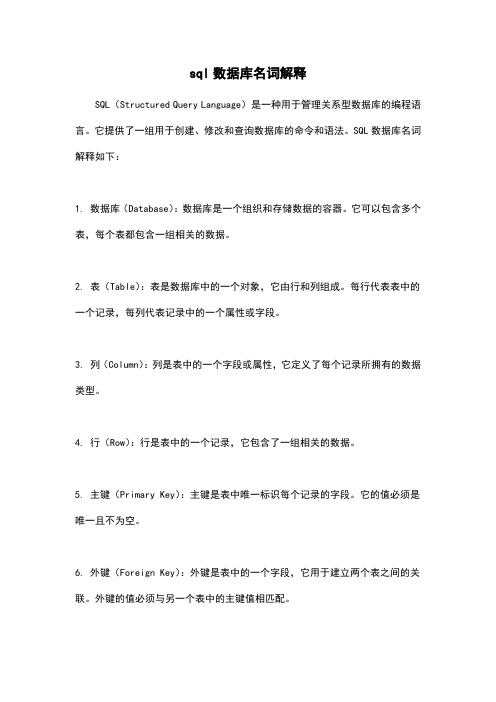 sql 数据库名词解释

SQL（Structured Query Language）是一种用于管理关系型数据库的编程语言。它提供了一组用于创建、修改和查询数据库的命令和语法。SQL 数据库名词解释如下：

1. 数据库（Database）：数据库是一个组织和存储数据的容器。它可以包含多个表，每个表都包含一组相关的数据。

2. 表（Table）：表是数据库中的一个对象，它由行和列组成。每行代表表中的一个记录，每列代表记录中的一个属性或字段。

3. 列（Column）：列是表中的一个字段或属性，它定义了每个记录所拥有的数据类型。

4. 行（Row）：行是表中的一个记录，它包含了一组相关的数据。

5. 主键（Primary Key）：主键是表中唯一标识每个记录的字段。它的值必须是唯一且不为空。

6. 外键（Foreign Key）：外键是表中的一个字段，它用于建立两个表之间的关联。外键的值必须与另一个表中的主键值相匹配。